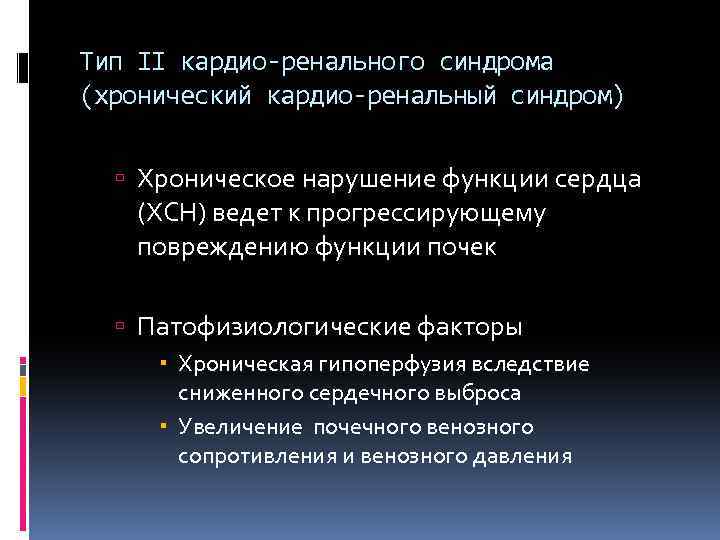 Тип II кардио-ренального синдрома (хронический кардио-ренальный синдром)

Хроническое нарушение функции сердца (ХСН) ведет к прогрессирующему повреждению функции почек

Патофизиологические факторы

Хроническая гипоперфузия вследствие сниженного сердечного выброса

Увеличение почечного венозного сопротивления и венозного давления